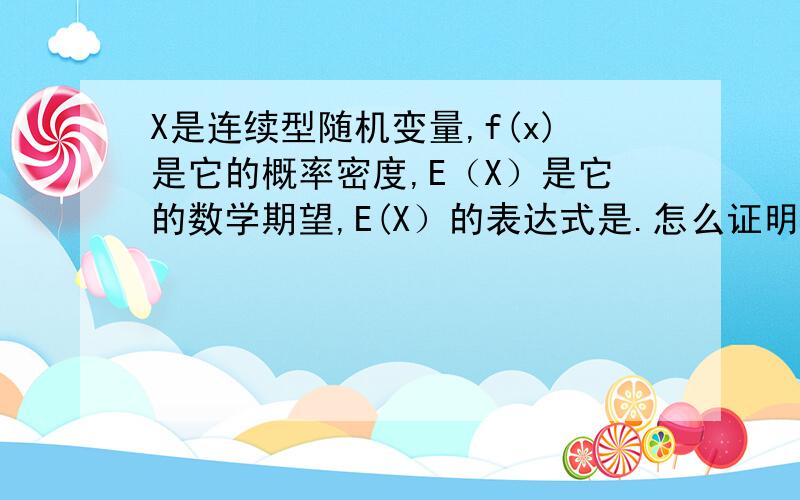 X是连续型随机变量,f(x)是它的概率密度,E（X）是它的数学期望,E(X）的表达式是.怎么证明